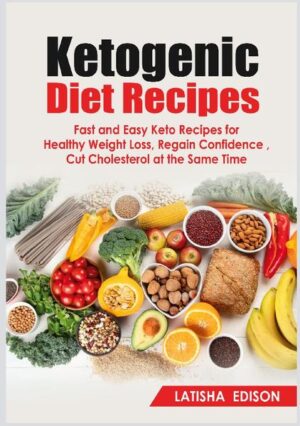 Ketogenic
Diet Recipes

Fast and Easy Keto Recipes for Healthy Weight Loss, Regain Confidence , Cut Cholesterol at the Same Time

LATISHA EDISON